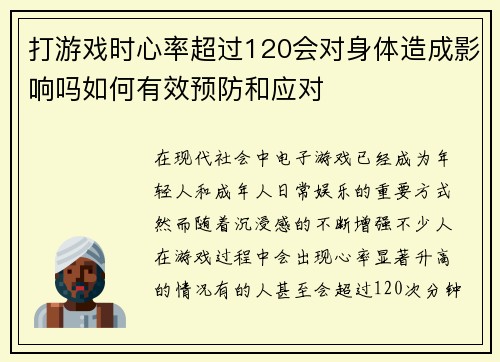 打游戏时心率超过120会对身体造成影响吗如何有效预防和应对

在现代社会中电子游戏已经成为年轻人和成年人日常娱乐的重要方式然而随着沉浸感的不断增强不少人在游戏过程中会出现心率显著升高的情况有的人甚至会超过120次分钟